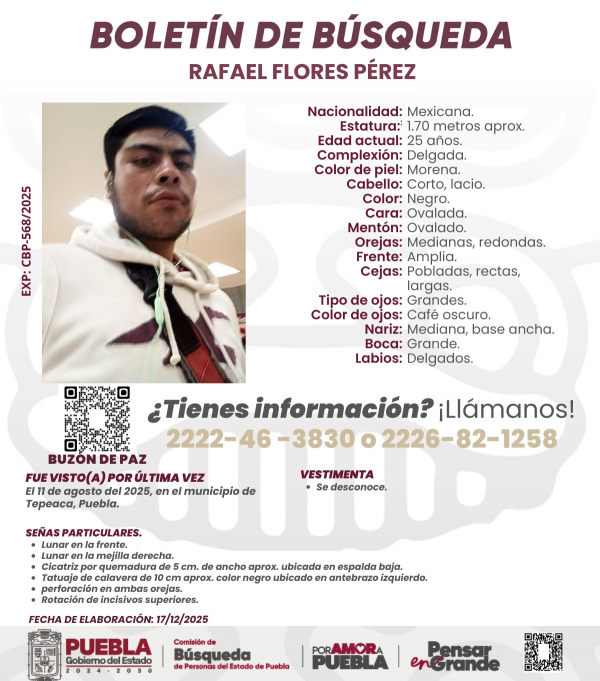 BOLETÍN DE BÚSQUEDA
RAFAEL FLORES PÉREZ

EXP: CBP-568/2025

Nacionalidad: Mexicana.
Estatura: 1.70 metros aprox.
Edad actual: 25 años.
Complexión: Delgada.
Color de piel: Morena.
Cabello: Corto, lacio.
Color: Negro.
Cara: Ovalada.
Mentón: Ovalado.
Orejas: Medianas, redondas.
Frente: Amplia.
Cejas: Pobladas, rectas, largas.
Tipo de ojos: Grandes.
Color de ojos: Café oscuro.
Nariz: Mediana, base ancha.
Boca: Grande.
Labios: Delgados.

BUZÓN DE PAZ

¿Tienes información? ¡Llámanos!
2222-46 -3830 o 2226-82-1258

FUE VISTO(A) POR ÚLTIMA VEZ
El 11 de agosto del 2025, en el municipio de Tepeaca, Puebla.

VESTIMENTA
• Se desconoce.

SEÑAS PARTICULARES.
• Lunar en la frente.
• Lunar en la mejilla derecha.
• Cicatriz por quemadura de 5 cm. de ancho aprox. ubicada en espalda baja.
• Tatuaje de calavera de 10 cm aprox. color negro ubicado en antebrazo izquierdo.
• perforación en ambas orejas.
• Rotación de incisivos superiores.

FECHA DE ELABORACIÓN: 17/12/2025

PUEBLA Gobierno del Estado 2024 - 2030
Comisión de Búsqueda de Personas del Estado de Puebla
POR AMOR A PUEBLA
Pensar en Grande